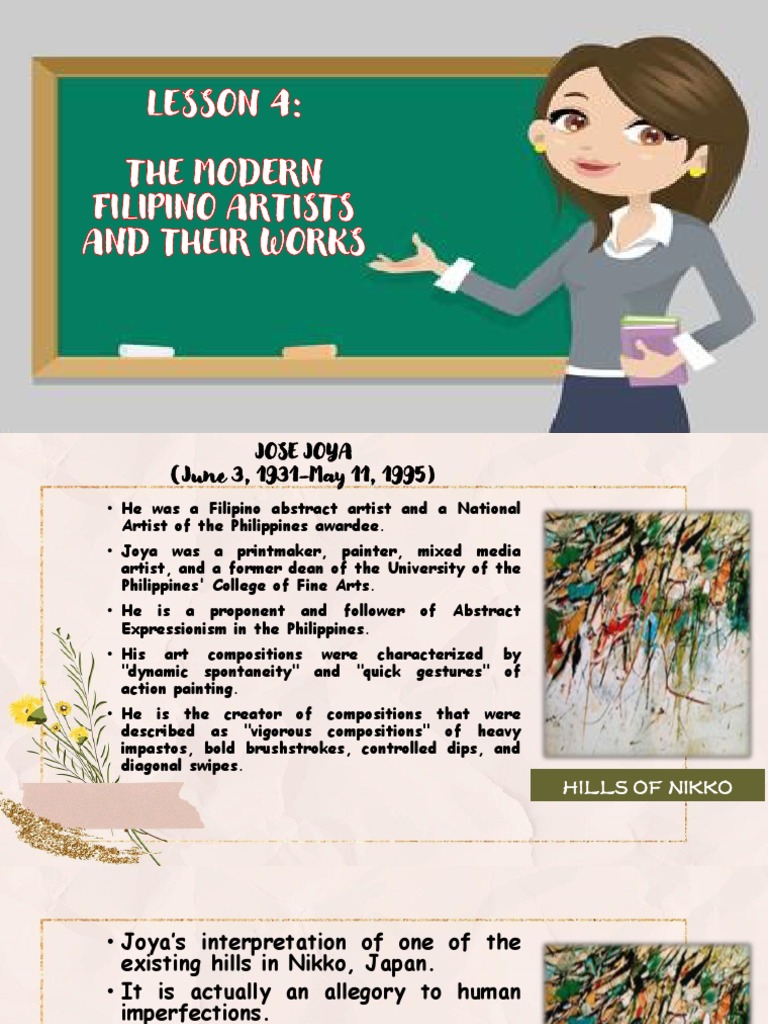 LESSON 4:

THE MODERN FILIPINO ARTISTS AND THEIR WORKS

JOSE JOYA
(June 3, 1931-May 11, 1995)

• He was a Filipino abstract artist and a National Artist of the Philippines awardee.

• Joya was a printmaker, painter, mixed media artist, and a former dean of the University of the Philippines' College of Fine Arts.

• He is a proponent and follower of Abstract Expressionism in the Philippines.

• His art compositions were characterized by "dynamic spontaneity" and "quick gestures" of action painting.

• He is the creator of compositions that were described as "vigorous compositions" of heavy impastos, bold brushstrokes, controlled dips, and diagonal swipes.

HILLS OF NIKKO

• Joya's interpretation of one of the existing hills in Nikko, Japan.

• It is actually an allegory to human imperfections.